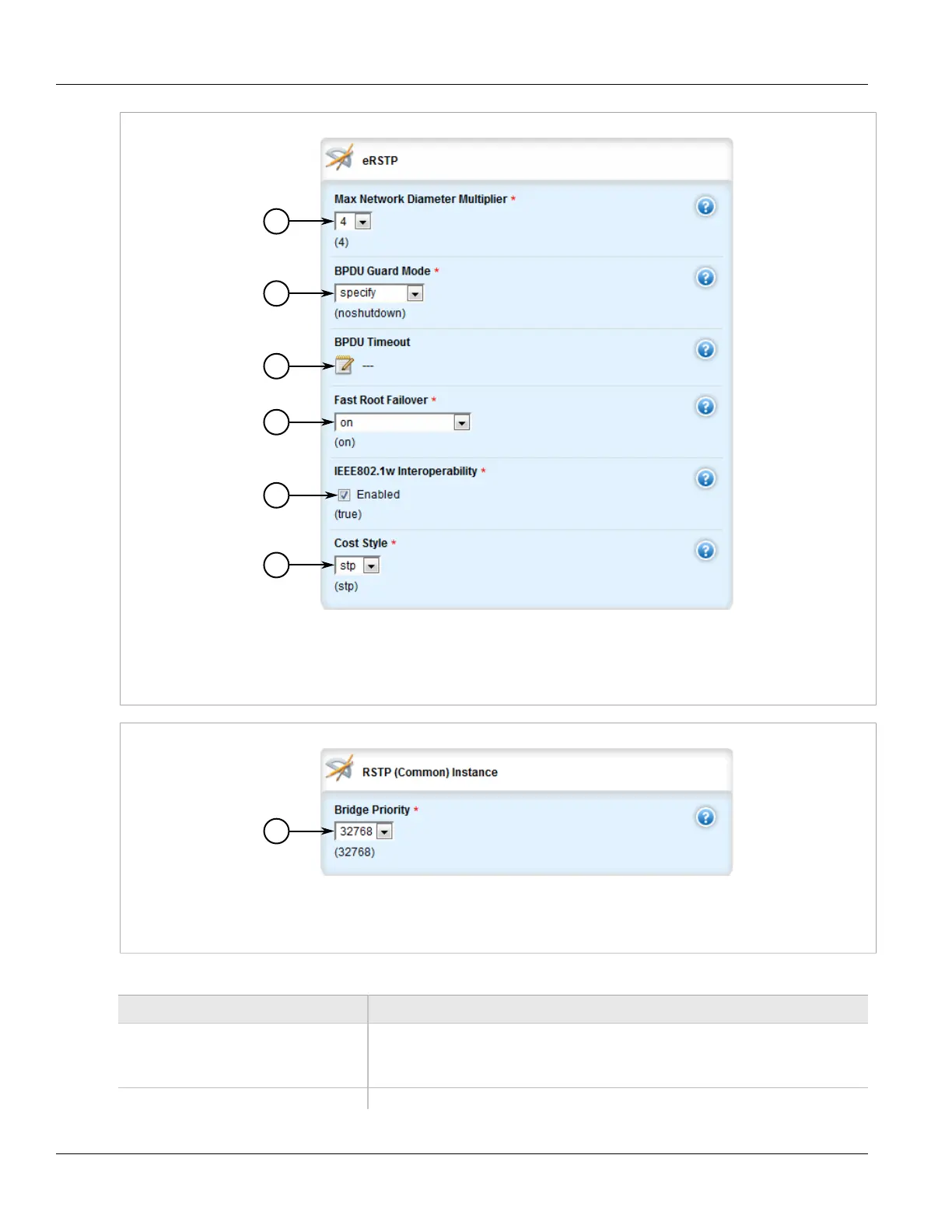 eRSTP

Max Network Diameter Multiplier *

4

(4)

BPDU Guard Mode *

specify

(noshutdown)

BPDU Timeout

---

Fast Root Failover *

on

(on)

IEEE802.1w Interoperability *

Enabled

(true)

Cost Style *

stp

(stp)

RSTP (Common) Instance

Bridge Priority *

32768

(32768)